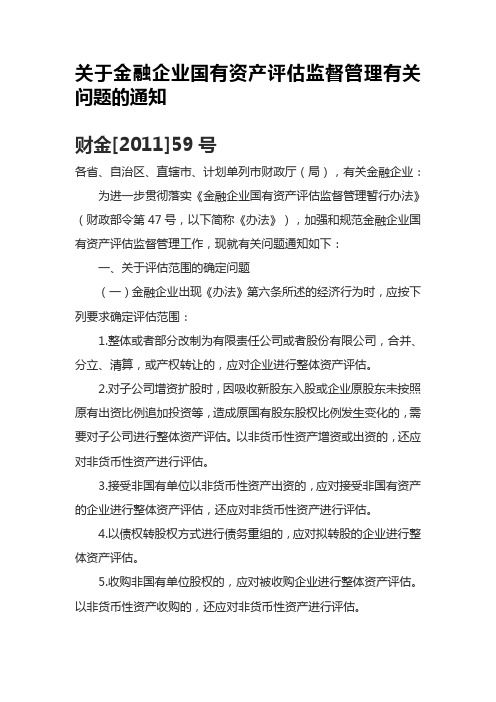 关于金融企业国有资产评估监督管理有关问题的通知

财金[2011]59 号

各省、自治区、直辖市、计划单列市财政厅（局），有关金融企业：

为进一步贯彻落实《金融企业国有资产评估监督管理暂行办法》（财政部令第 47 号，以下简称《办法》），加强和规范金融企业国有资产评估监督管理工作，现就有关问题通知如下：

一、关于评估范围的确定问题

（一）金融企业出现《办法》第六条所述的经济行为时，应按下列要求确定评估范围：

1.整体或者部分改制为有限责任公司或者股份有限公司，合并、分立、清算，或产权转让的，应对企业进行整体资产评估。

2.对子公司增资扩股时，因吸收新股东入股或企业原股东未按照原有出资比例追加投资等，造成原国有股东股权比例发生变化的，需要对子公司进行整体资产评估。以非货币性资产增资或出资的，还应对非货币性资产进行评估。

3.接受非国有单位以非货币性资产出资的，应对接受非国有资产的企业进行整体资产评估，还应对非货币性资产进行评估。

4.以债权转股权方式进行债务重组的，应对拟转股的企业进行整体资产评估。

5.收购非国有单位股权的，应对被收购企业进行整体资产评估。以非货币性资产收购的，还应对非货币性资产进行评估。